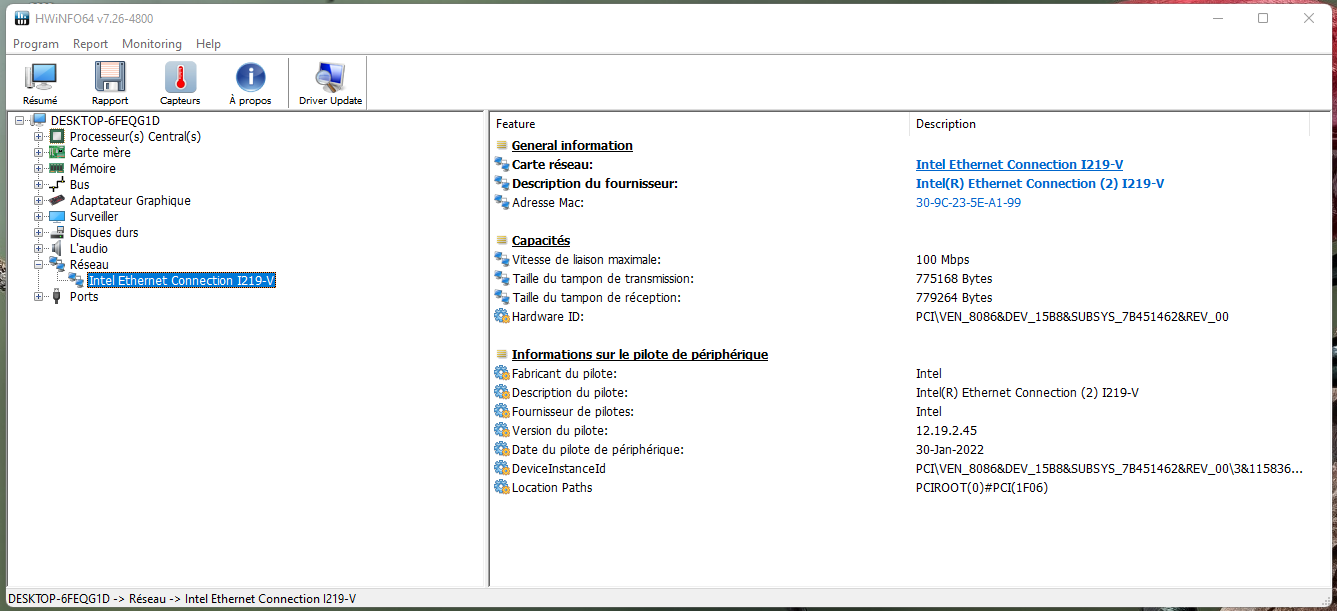 HWiNFO64 v7.26-4800

Program Report Monitoring Help

Résumé Rapport Capteurs À propos Driver Update

DESKTOP-6FEQG1D
Processeur(s) Central(s)
Carte mère
Mémoire
Bus
Adaptateur Graphique
Surveiller
Disques durs
L'audio
Réseau
Intel Ethernet Connection I219-V
Ports

| Feature | Description |
|---|---|
| General information | |
| Carte réseau: | Intel Ethernet Connection I219-V |
| Description du fournisseur: | Intel(R) Ethernet Connection (2) I219-V |
| Adresse Mac: | 30-9C-23-5E-A1-99 |
| Capacités | |
| Vitesse de liaison maximale: | 100 Mbps |
| Taille du tampon de transmission: | 775168 Bytes |
| Taille du tampon de réception: | 779264 Bytes |
| Hardware ID: | PCI\VEN_8086&DEV_15B8&SUBSYS_7B451462&REV_00 |
| Informations sur le pilote de périphérique | |
| Fabricant du pilote: | Intel |
| Description du pilote: | Intel(R) Ethernet Connection (2) I219-V |
| Fournisseur de pilotes: | Intel |
| Version du pilote: | 12.19.2.45 |
| Date du pilote de périphérique: | 30-Jan-2022 |
| DeviceInstanceId | PCI\VEN_8086&DEV_15B8&SUBSYS_7B451462&REV_00\3&115836... |
| Location Paths | PCIROOT(0)#PCI(1F06) |

DESKTOP-6FEQG1D -> Réseau -> Intel Ethernet Connection I219-V